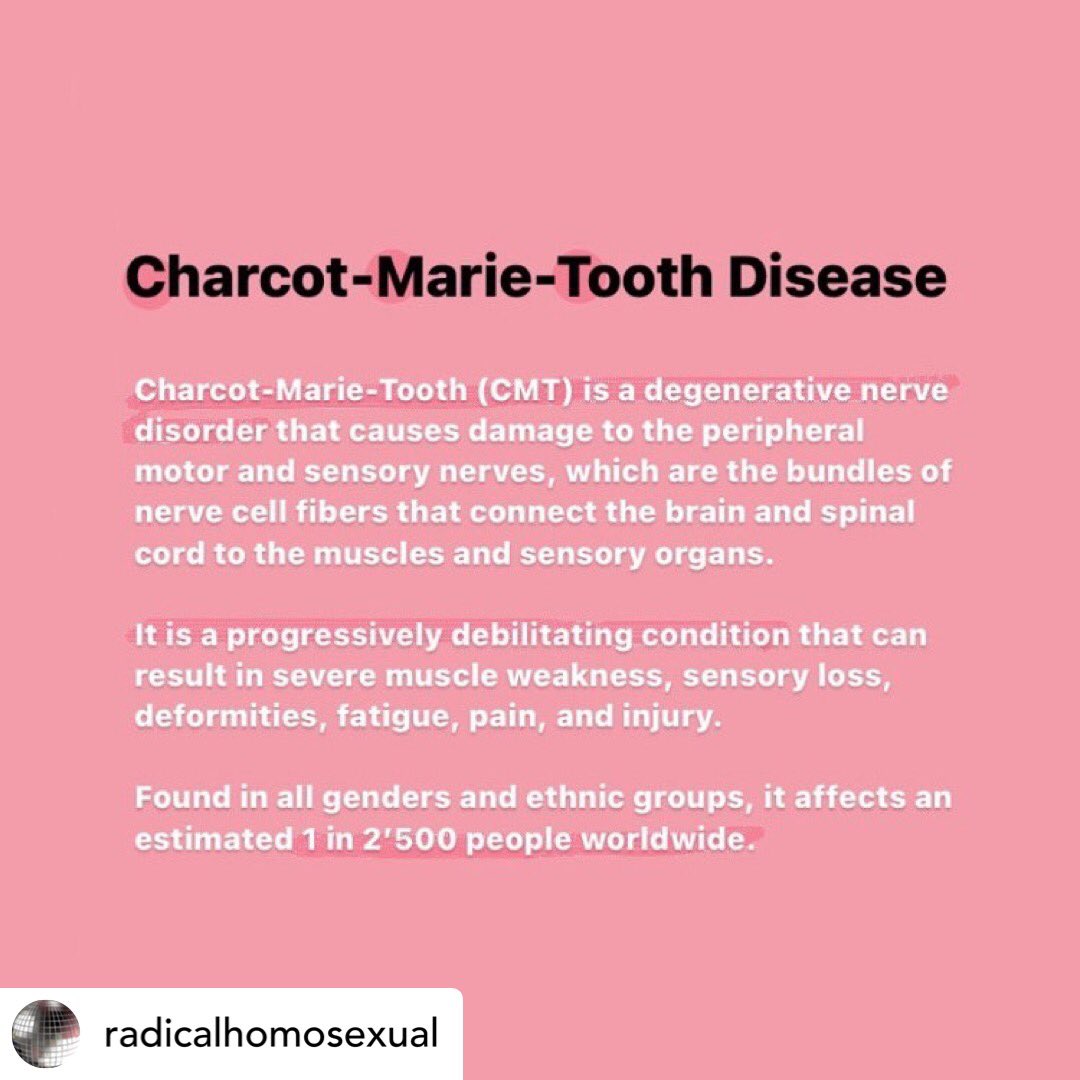 Charcot-Marie-Tooth Disease

Charcot-Marie-Tooth (CMT) is a degenerative nerve disorder that causes damage to the peripheral motor and sensory nerves, which are the bundles of nerve cell fibers that connect the brain and spinal cord to the muscles and sensory organs.

It is a progressively debilitating condition that can result in severe muscle weakness, sensory loss, deformities, fatigue, pain, and injury.

Found in all genders and ethnic groups, it affects an estimated 1 in 2'500 people worldwide.

radicalhomosexual